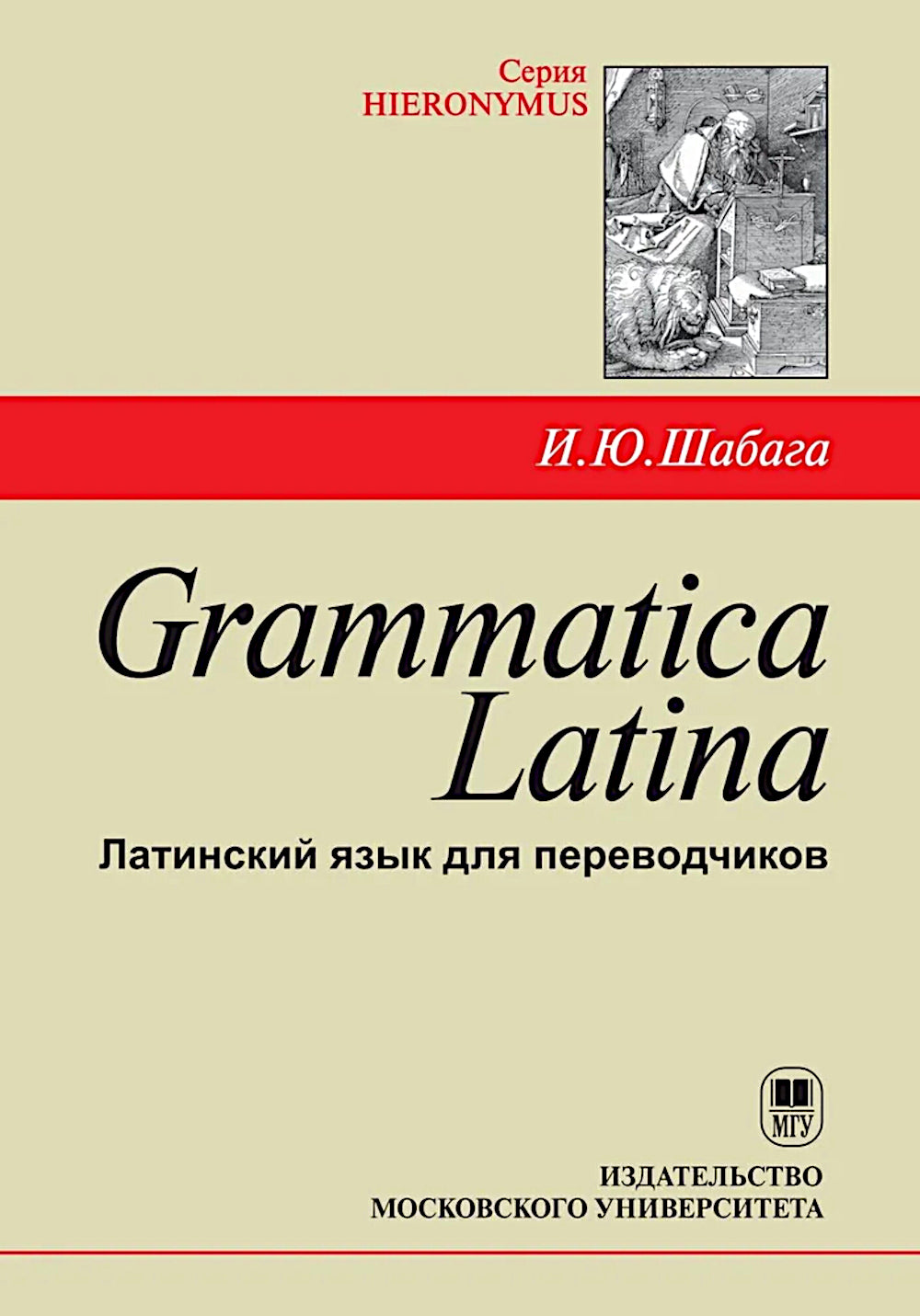 Серия
HIERONYMUS

И.Ю.Шабага

Grammatica Latina

Латинский язык для переводчиков

МГУ

ИЗДАТЕЛЬСТВО
МОСКОВСКОГО УНИВЕРСИТЕТА